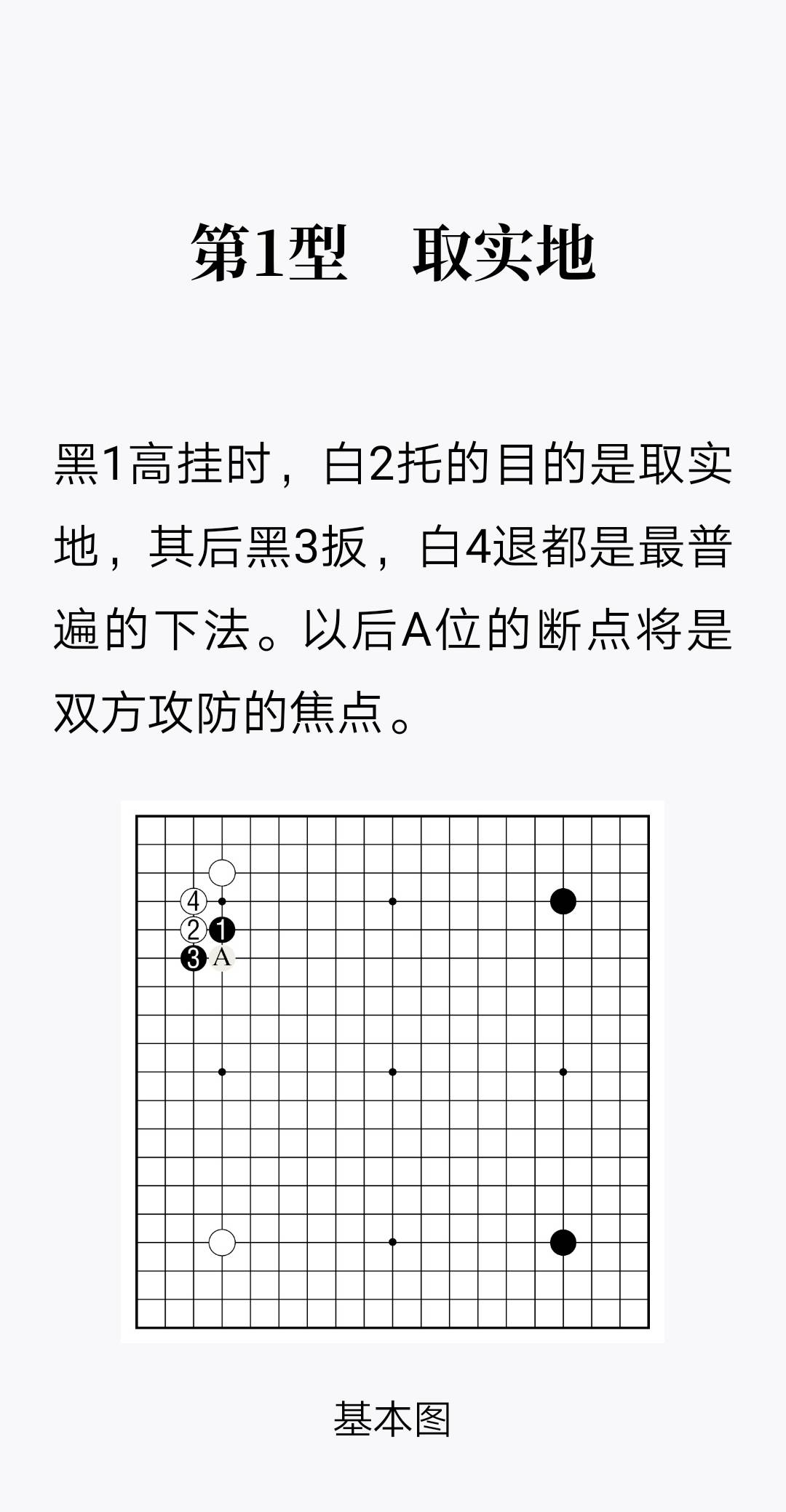 第1型　取实地

黑1高挂时，白2托的目的是取实地，其后黑3扳，白4退都是最普遍的下法。以后A位的断点将是双方攻防的焦点。

4
2
1
3
A

基本图